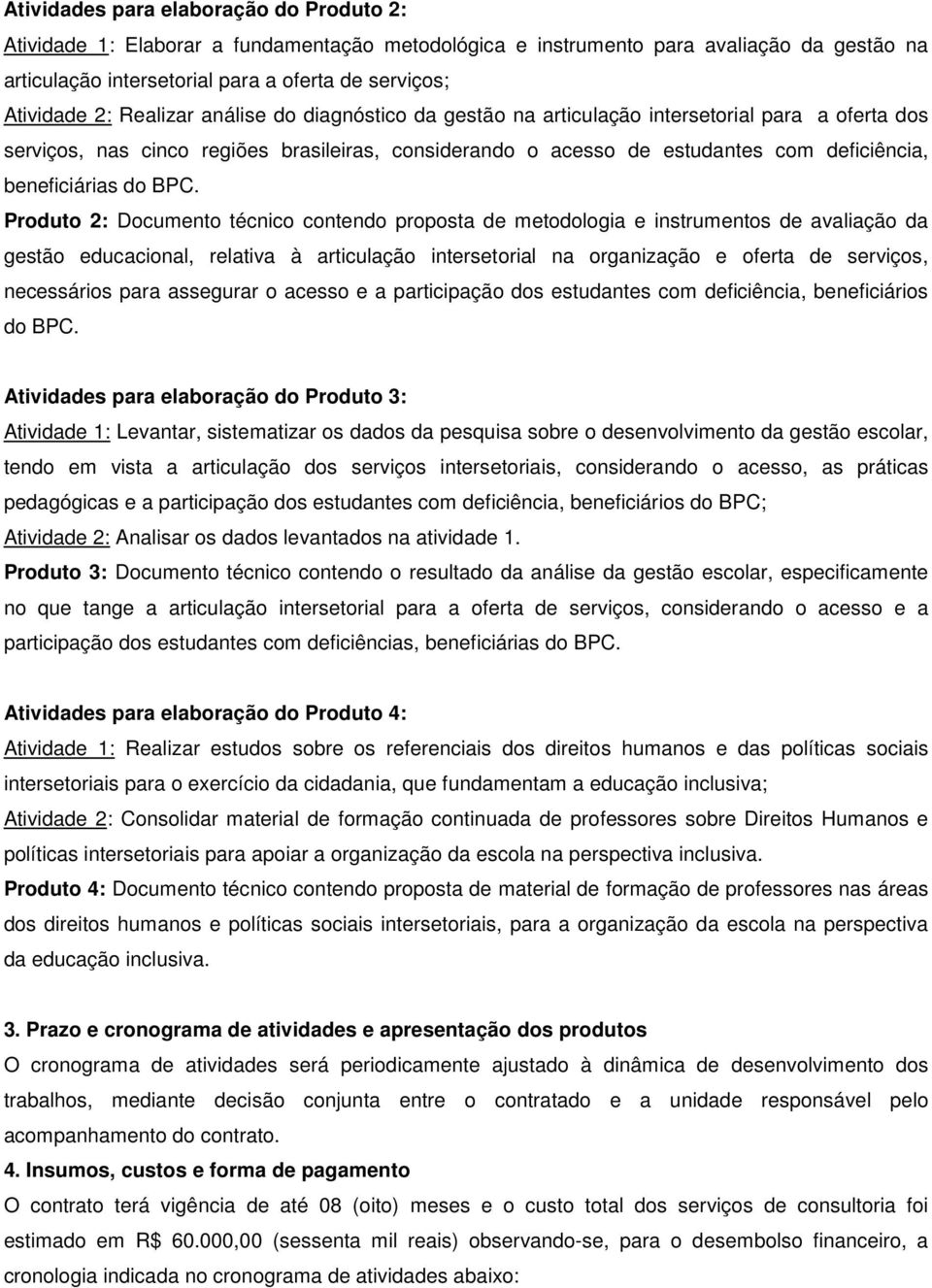 Atividades para elaboração do Produto 2:

Atividade 1: Elaborar a fundamentação metodológica e instrumento para avaliação da gestão na articulação intersetorial para a oferta de serviços;

Atividade 2: Realizar análise do diagnóstico da gestão na articulação intersetorial para a oferta dos serviços, nas cinco regiões brasileiras, considerando o acesso de estudantes com deficiência, beneficiárias do BPC.

Produto 2: Documento técnico contendo proposta de metodologia e instrumentos de avaliação da gestão educacional, relativa à articulação intersetorial na organização e oferta de serviços, necessários para assegurar o acesso e a participação dos estudantes com deficiência, beneficiários do BPC.

Atividades para elaboração do Produto 3:

Atividade 1: Levantar, sistematizar os dados da pesquisa sobre o desenvolvimento da gestão escolar, tendo em vista a articulação dos serviços intersetoriais, considerando o acesso, as práticas pedagógicas e a participação dos estudantes com deficiência, beneficiários do BPC;

Atividade 2: Analisar os dados levantados na atividade 1.

Produto 3: Documento técnico contendo o resultado da análise da gestão escolar, especificamente no que tange a articulação intersetorial para a oferta de serviços, considerando o acesso e a participação dos estudantes com deficiências, beneficiárias do BPC.

Atividades para elaboração do Produto 4:

Atividade 1: Realizar estudos sobre os referenciais dos direitos humanos e das políticas sociais intersetoriais para o exercício da cidadania, que fundamentam a educação inclusiva;

Atividade 2: Consolidar material de formação continuada de professores sobre Direitos Humanos e políticas intersetoriais para apoiar a organização da escola na perspectiva inclusiva.

Produto 4: Documento técnico contendo proposta de material de formação de professores nas áreas dos direitos humanos e políticas sociais intersetoriais, para a organização da escola na perspectiva da educação inclusiva.

3. Prazo e cronograma de atividades e apresentação dos produtos

O cronograma de atividades será periodicamente ajustado à dinâmica de desenvolvimento dos trabalhos, mediante decisão conjunta entre o contratado e a unidade responsável pelo acompanhamento do contrato.

4. Insumos, custos e forma de pagamento

O contrato terá vigência de até 08 (oito) meses e o custo total dos serviços de consultoria foi estimado em R$ 60.000,00 (sessenta mil reais) observando-se, para o desembolso financeiro, a cronologia indicada no cronograma de atividades abaixo: